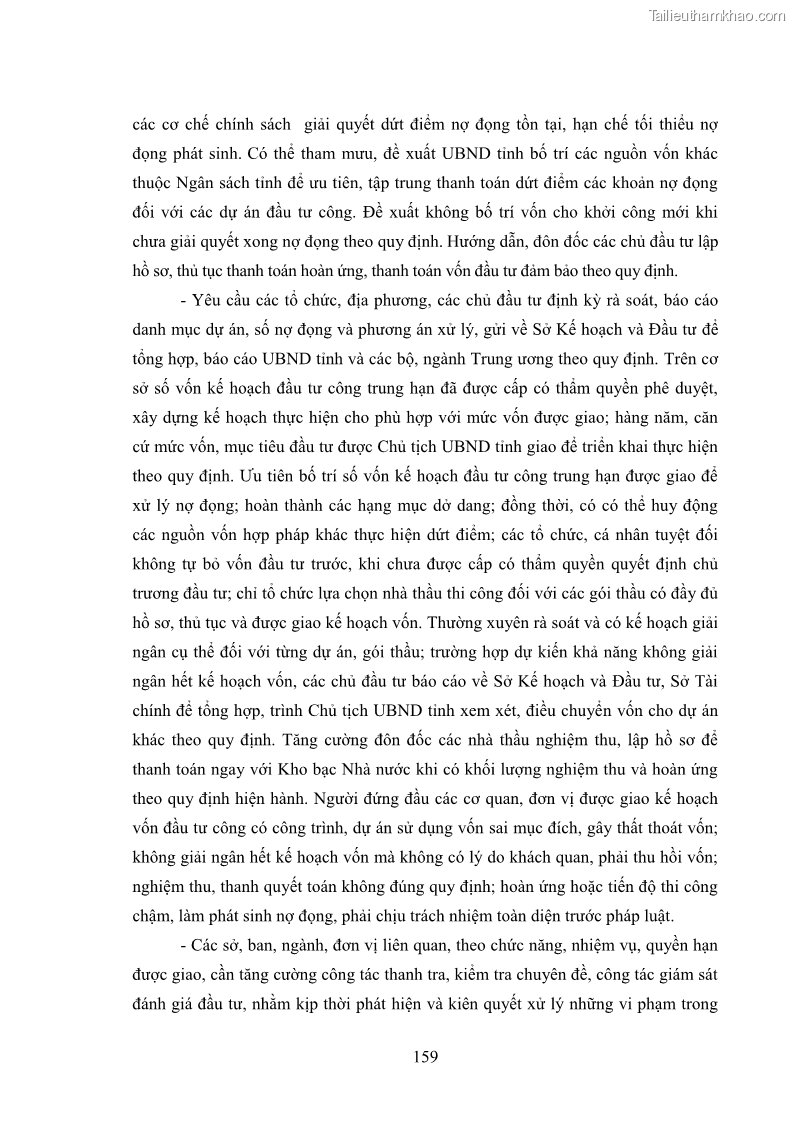 Tailieuthamkhao.com

các cơ chế chính sách giải quyết dứt điểm nợ đọng tồn tại, hạn chế tối thiểu nợ đọng phát sinh. Có thể tham mưu, đề xuất UBND tỉnh bố trí các nguồn vốn khác thuộc Ngân sách tỉnh để ưu tiên, tập trung thanh toán dứt điểm các khoản nợ đọng đối với các dự án đầu tư công. Đề xuất không bố trí vốn cho khởi công mới khi chưa giải quyết xong nợ đọng theo quy định. Hướng dẫn, đôn đốc các chủ đầu tư lập hồ sơ, thủ tục thanh toán hoàn ứng, thanh toán vốn đầu tư đảm bảo theo quy định.

- Yêu cầu các tổ chức, địa phương, các chủ đầu tư định kỳ rà soát, báo cáo danh mục dự án, số nợ đọng và phương án xử lý, gửi về Sở Kế hoạch và Đầu tư để tổng hợp, báo cáo UBND tỉnh và các bộ, ngành Trung ương theo quy định. Trên cơ sở số vốn kế hoạch đầu tư công trung hạn đã được cấp có thẩm quyền phê duyệt, xây dựng kế hoạch thực hiện cho phù hợp với mức vốn được giao; hàng năm, căn cứ mức vốn, mục tiêu đầu tư được Chủ tịch UBND tỉnh giao để triển khai thực hiện theo quy định. Ưu tiên bố trí số vốn kế hoạch đầu tư công trung hạn được giao để xử lý nợ đọng; hoàn thành các hạng mục dở dang; đồng thời, có có thể huy động các nguồn vốn hợp pháp khác thực hiện dứt điểm; các tổ chức, cá nhân tuyệt đối không tự bỏ vốn đầu tư trước, khi chưa được cấp có thẩm quyền quyết định chủ trương đầu tư; chỉ tổ chức lựa chọn nhà thầu thi công đối với các gói thầu có đầy đủ hồ sơ, thủ tục và được giao kế hoạch vốn. Thường xuyên rà soát và có kế hoạch giải ngân cụ thể đối với từng dự án, gói thầu; trường hợp dự kiến khả năng không giải ngân hết kế hoạch vốn, các chủ đầu tư báo cáo về Sở Kế hoạch và Đầu tư, Sở Tài chính để tổng hợp, trình Chủ tịch UBND tỉnh xem xét, điều chuyển vốn cho dự án khác theo quy định. Tăng cường đôn đốc các nhà thầu nghiệm thu, lập hồ sơ để thanh toán ngay với Kho bạc Nhà nước khi có khối lượng nghiệm thu và hoàn ứng theo quy định hiện hành. Người đứng đầu các cơ quan, đơn vị được giao kế hoạch vốn đầu tư công có công trình, dự án sử dụng vốn sai mục đích, gây thất thoát vốn; không giải ngân hết kế hoạch vốn mà không có lý do khách quan, phải thu hồi vốn; nghiệm thu, thanh quyết toán không đúng quy định; hoàn ứng hoặc tiến độ thi công chậm, làm phát sinh nợ đọng, phải chịu trách nhiệm toàn diện trước pháp luật.

- Các sở, ban, ngành, đơn vị liên quan, theo chức năng, nhiệm vụ, quyền hạn được giao, cần tăng cường công tác thanh tra, kiểm tra chuyên đề, công tác giám sát đánh giá đầu tư, nhằm kịp thời phát hiện và kiên quyết xử lý những vi phạm trong

159